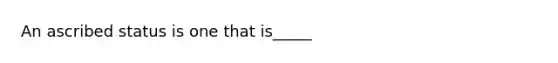 An ascribed status is one that is_____